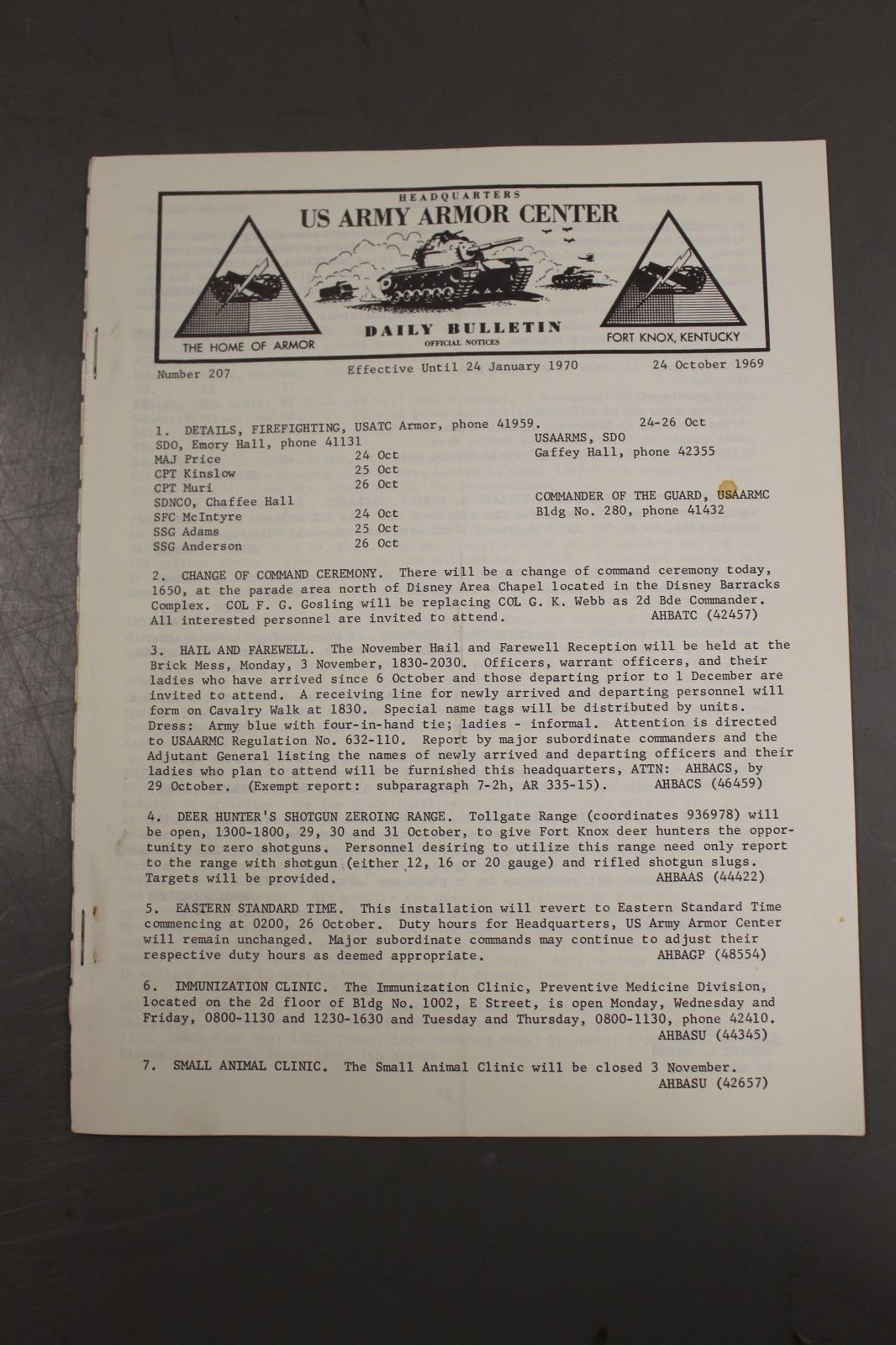 HEADQUARTERS
US ARMY ARMOR CENTER

DAILY BULLETIN
OFFICIAL NOTICES

THE HOME OF ARMOR

FORT KNOX, KENTUCKY

Number 207 Effective Until 24 January 1970 24 October 1969

1. DETAILS, FIREFIGHTING, USATC Armor, phone 41959. 24-26 Oct

SDO, Emory Hall, phone 41131
MAJ Price 24 Oct
CPT Kinslow 25 Oct
CPT Muri 26 Oct
SDNCO, Chaffee Hall
SFC McIntyre 24 Oct
SSG Adams 25 Oct
SSG Anderson 26 Oct

USAARMS, SDO
Gaffey Hall, phone 42355

COMMANDER OF THE GUARD, USAARMC
Bldg No. 280, phone 41432

2. CHANGE OF COMMAND CEREMONY. There will be a change of command ceremony today, 1650, at the parade area north of Disney Area Chapel located in the Disney Barracks Complex. COL F. G. Gosling will be replacing COL G. K. Webb as 2d Bde Commander. All interested personnel are invited to attend. AHBATC (42457)

3. HAIL AND FAREWELL. The November Hail and Farewell Reception will be held at the Brick Mess, Monday, 3 November, 1830-2030. Officers, warrant officers, and their ladies who have arrived since 6 October and those departing prior to 1 December are invited to attend. A receiving line for newly arrived and departing personnel will form on Cavalry Walk at 1830. Special name tags will be distributed by units. Dress: Army blue with four-in-hand tie; ladies - informal. Attention is directed to USAARMC Regulation No. 632-110. Report by major subordinate commanders and the Adjutant General listing the names of newly arrived and departing officers and their ladies who plan to attend will be furnished this headquarters, ATTN: AHBACS, by 29 October. (Exempt report: subparagraph 7-2h, AR 335-15). AHBACS (46459)

4. DEER HUNTER'S SHOTGUN ZEROING RANGE. Tollgate Range (coordinates 936978) will be open, 1300-1800, 29, 30 and 31 October, to give Fort Knox deer hunters the opportunity to zero shotguns. Personnel desiring to utilize this range need only report to the range with shotgun (either 12, 16 or 20 gauge) and rifled shotgun slugs. Targets will be provided. AHBAAS (44422)

5. EASTERN STANDARD TIME. This installation will revert to Eastern Standard Time commencing at 0200, 26 October. Duty hours for Headquarters, US Army Armor Center will remain unchanged. Major subordinate commands may continue to adjust their respective duty hours as deemed appropriate. AHBAGP (48554)

6. IMMUNIZATION CLINIC. The Immunization Clinic, Preventive Medicine Division, located on the 2d floor of Bldg No. 1002, E Street, is open Monday, Wednesday and Friday, 0800-1130 and 1230-1630 and Tuesday and Thursday, 0800-1130, phone 42410. AHBASU (44345)

7. SMALL ANIMAL CLINIC. The Small Animal Clinic will be closed 3 November. AHBASU (42657)